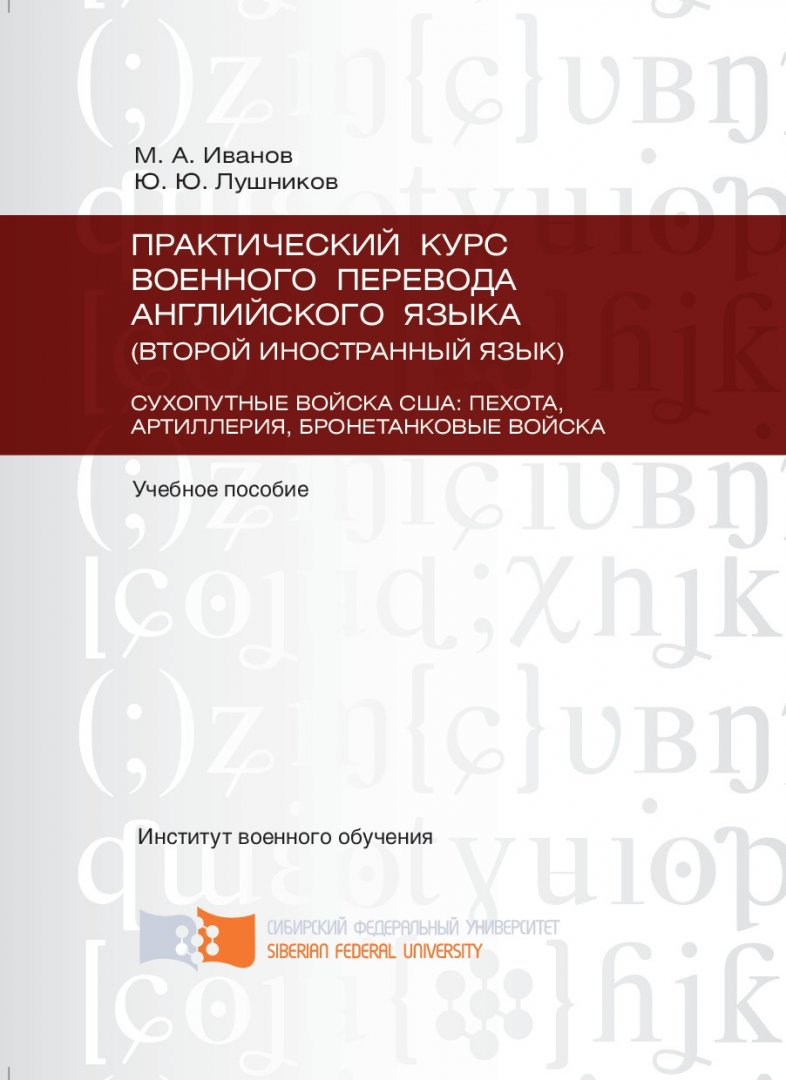 М. А. Иванов
Ю. Ю. Лушников

ПРАКТИЧЕСКИЙ КУРС ВОЕННОГО ПЕРЕВОДА АНГЛИЙСКОГО ЯЗЫКА (ВТОРОЙ ИНОСТРАННЫЙ ЯЗЫК)

СУХОПУТНЫЕ ВОЙСКА США: ПЕХОТА, АРТИЛЛЕРИЯ, БРОНЕТАНКОВЫЕ ВОЙСКА

Учебное пособие

Институт военного обучения

СИБИРСКИЙ ФЕДЕРАЛЬНЫЙ УНИВЕРСИТЕТ
SIBERIAN FEDERAL UNIVERSITY